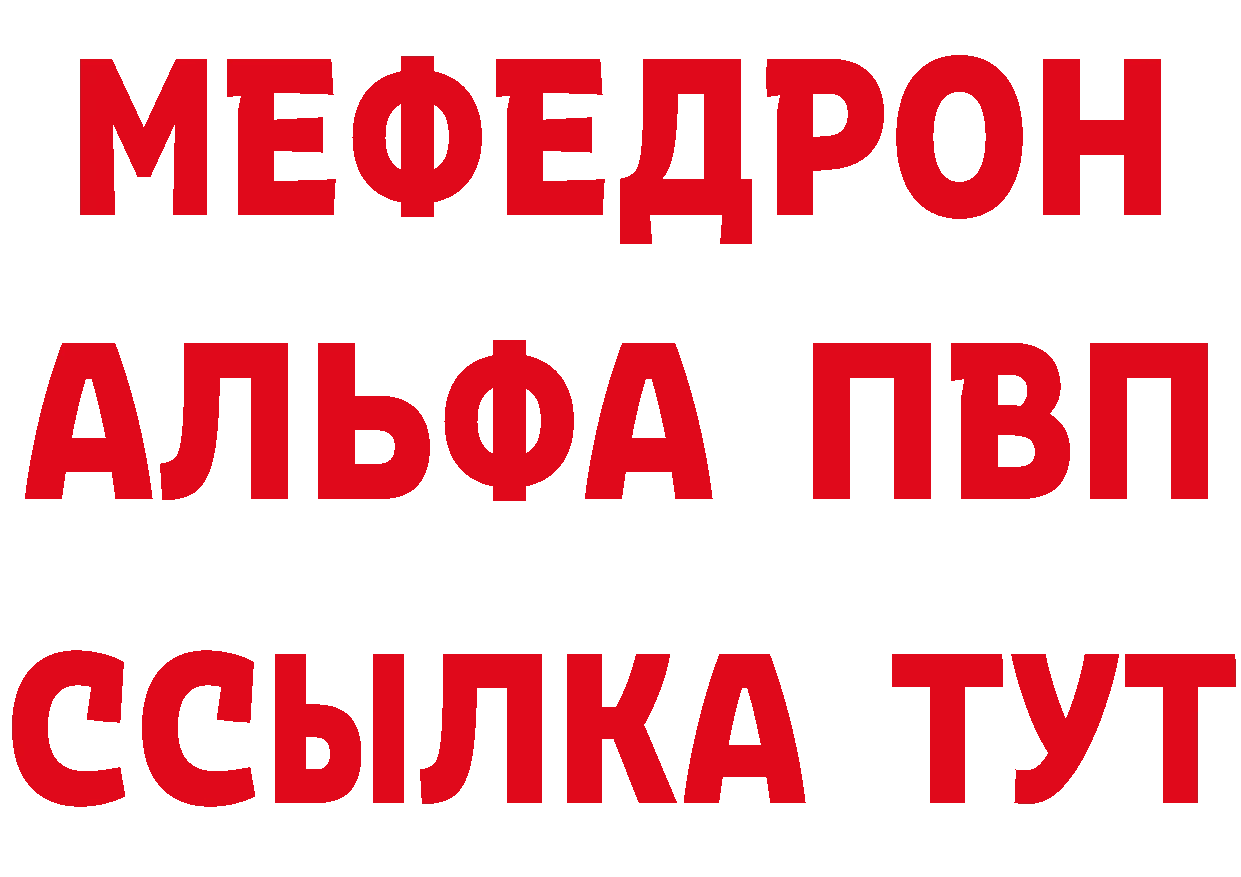 МЕФЕДРОН
АЛЬФА ПВП
ССЫЛКА ТУТ